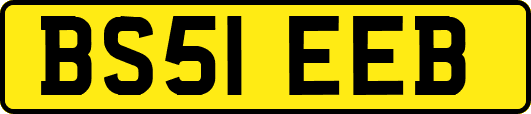 BS51 EEB